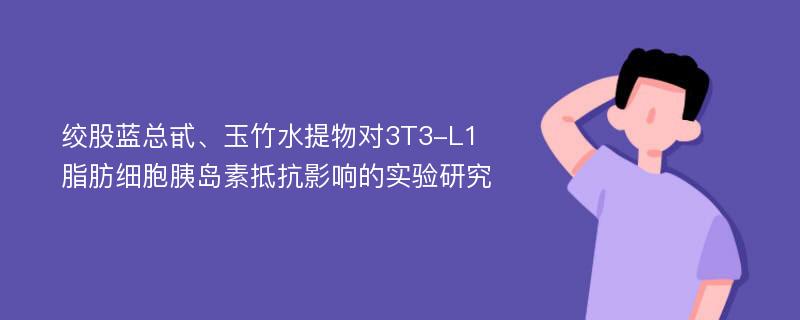 绞股蓝总甙、玉竹水提物对3T3-L1脂肪细胞胰岛素抵抗影响的实验研究